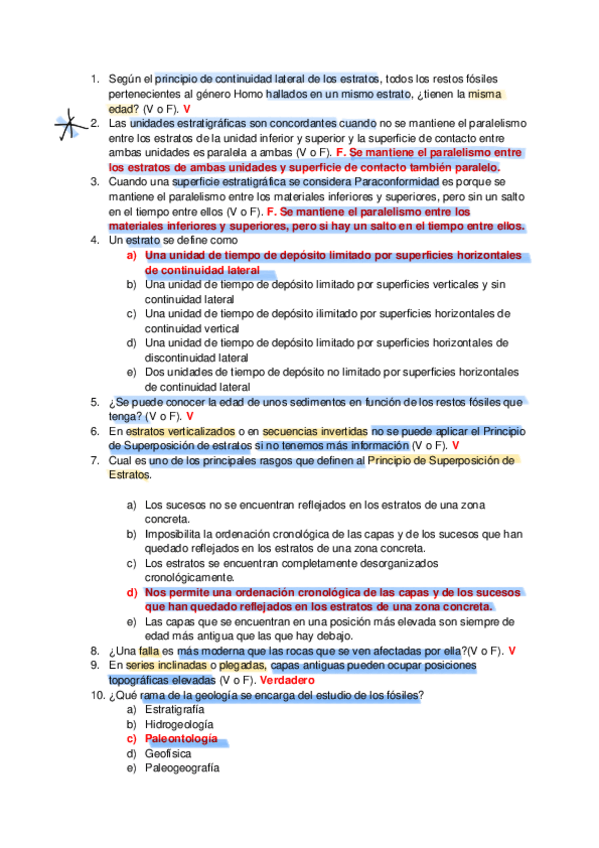 1. Según el principio de continuidad lateral de los estratos, todos los restos fósiles pertenecientes al género Homo hallados en un mismo estrato, ¿tienen la misma edad? (V o F). V

2. Las unidades estratigráficas son concordantes cuando no se mantiene el paralelismo entre los estratos de la unidad inferior y superior y la superficie de contacto entre ambas unidades es paralela a ambas (V o F). F. Se mantiene el paralelismo entre los estratos de ambas unidades y superficie de contacto también paralelo.

3. Cuando una superficie estratigráfica se considera Paraconformidad es porque se mantiene el paralelismo entre los materiales inferiores y superiores, pero sin un salto en el tiempo entre ellos (V o F). F. Se mantiene el paralelismo entre los materiales inferiores y superiores, pero si hay un salto en el tiempo entre ellos.

4. Un estrato se define como
a) Una unidad de tiempo de depósito limitado por superficies horizontales de continuidad lateral
b) Una unidad de tiempo de depósito limitado por superficies verticales y sin continuidad lateral
c) Una unidad de tiempo de depósito ilimitado por superficies horizontales de continuidad vertical
d) Una unidad de tiempo de depósito limitado por superficies horizontales de discontinuidad lateral
e) Dos unidades de tiempo de depósito no limitado por superficies horizontales de continuidad lateral

5. ¿Se puede conocer la edad de unos sedimentos en función de los restos fósiles que tenga? (V o F). V

6. En estratos verticalizados o en secuencias invertidas no se puede aplicar el Principio de Superposición de estratos si no tenemos más información (V o F). V

7. Cual es uno de los principales rasgos que definen al Principio de Superposición de Estratos.

a) Los sucesos no se encuentran reflejados en los estratos de una zona concreta.
b) Imposibilita la ordenación cronológica de las capas y de los sucesos que han quedado reflejados en los estratos de una zona concreta.
c) Los estratos se encuentran completamente desorganizados cronológicamente.
d) Nos permite una ordenación cronológica de las capas y de los sucesos que han quedado reflejados en los estratos de una zona concreta.
e) Las capas que se encuentran en una posición más elevada son siempre de edad más antigua que las que hay debajo.

8. ¿Una falla es más moderna que las rocas que se ven afectadas por ella?(V o F). V

9. En series inclinadas o plegadas, capas antiguas pueden ocupar posiciones topográficas elevadas (V o F). Verdadero

10. ¿Qué rama de la geología se encarga del estudio de los fósiles?
a) Estratigrafía
b) Hidrogeología
c) Paleontología
d) Geofísica
e) Paleogeografía